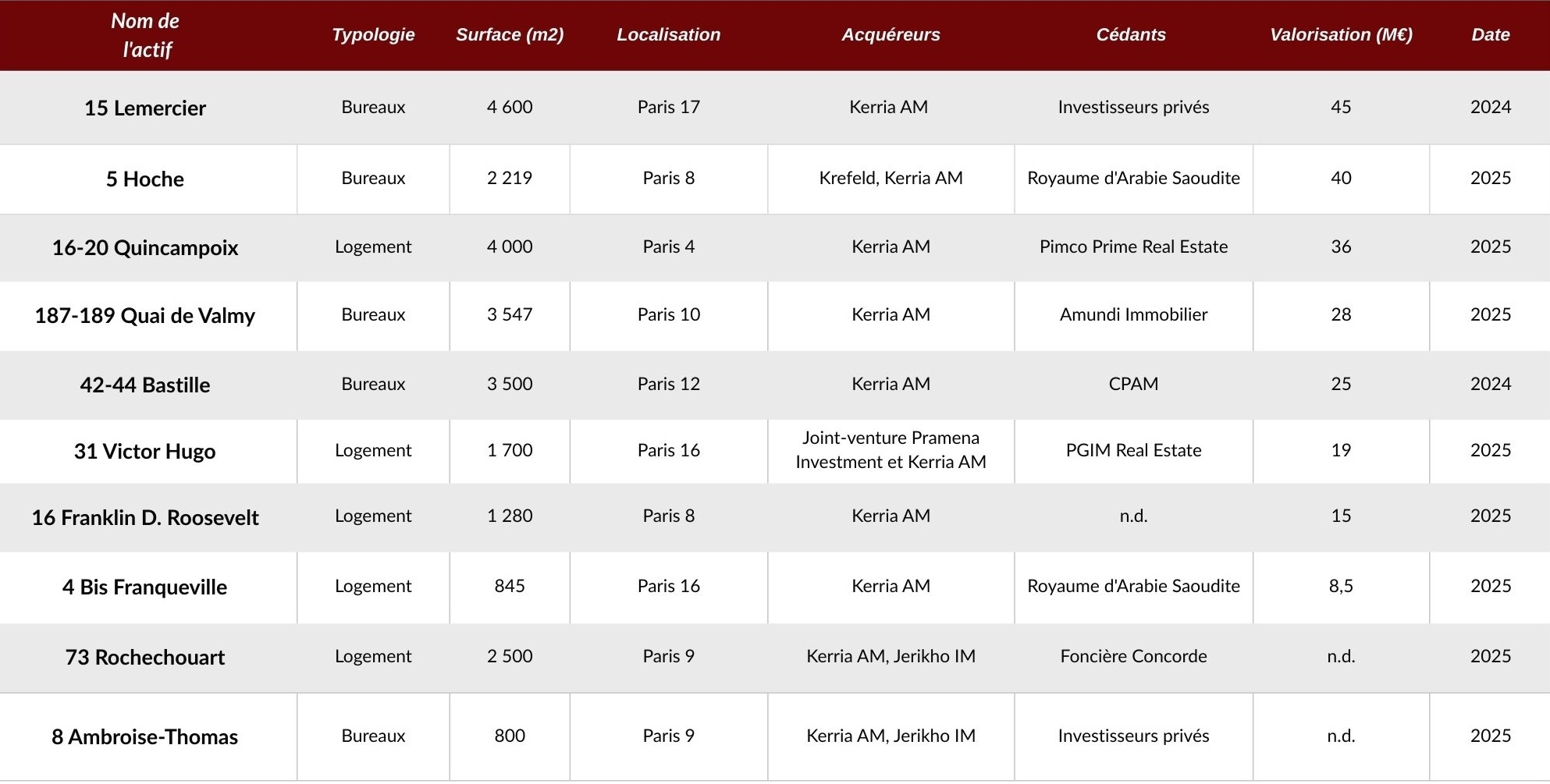 | Nom de l'actif | Typologie | Surface (m2) | Localisation | Acquéreurs | Cédants | Valorisation (M€) | Date |
|---|---|---|---|---|---|---|---|
| 15 Lemercier | Bureaux | 4 600 | Paris 17 | Kerria AM | Investisseurs privés | 45 | 2024 |
| 5 Hoche | Bureaux | 2 219 | Paris 8 | Krefeld, Kerria AM | Royaume d'Arabie Saoudite | 40 | 2025 |
| 16-20 Quincampoix | Logement | 4 000 | Paris 4 | Kerria AM | Pimco Prime Real Estate | 36 | 2025 |
| 187-189 Quai de Valmy | Bureaux | 3 547 | Paris 10 | Kerria AM | Amundi Immobilier | 28 | 2025 |
| 42-44 Bastille | Bureaux | 3 500 | Paris 12 | Kerria AM | CPAM | 25 | 2024 |
| 31 Victor Hugo | Logement | 1 700 | Paris 16 | Joint-venture Pramena Investment et Kerria AM | PGIM Real Estate | 19 | 2025 |
| 16 Franklin D. Roosevelt | Logement | 1 280 | Paris 8 | Kerria AM | n.d. | 15 | 2025 |
| 4 Bis Franqueville | Logement | 845 | Paris 16 | Kerria AM | Royaume d'Arabie Saoudite | 8,5 | 2025 |
| 73 Rochechouart | Logement | 2 500 | Paris 9 | Kerria AM, Jerikho IM | Foncière Concorde | n.d. | 2025 |
| 8 Ambroise-Thomas | Bureaux | 800 | Paris 9 | Kerria AM, Jerikho IM | Investisseurs privés | n.d. | 2025 |